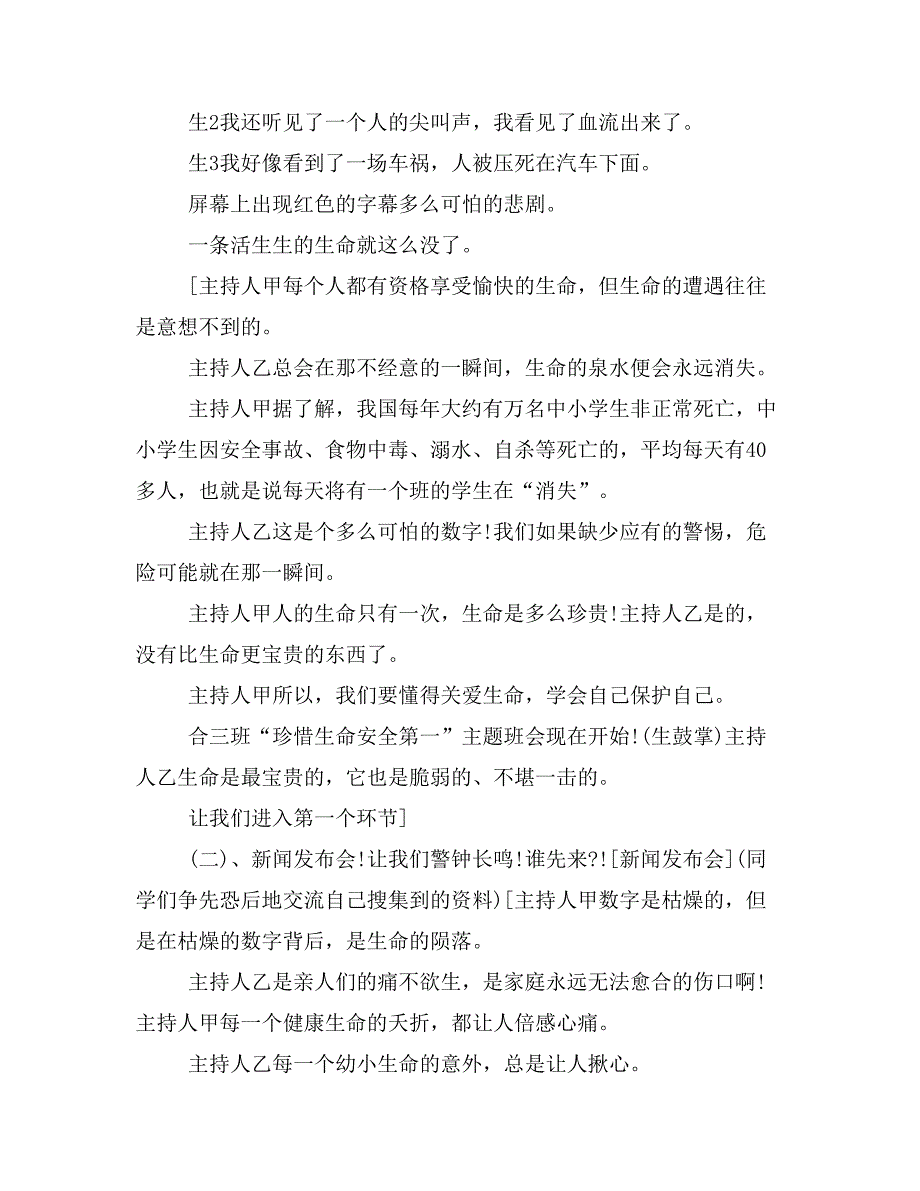 生2我还听见了一个人的尖叫声，我看见了血流出来了。

生3我好像看到了一场车祸，人被压死在汽车下面。

屏幕上出现红色的字幕多么可怕的悲剧。

一条活生生的生命就这么没了。

[主持人甲每个人都有资格享受愉快的生命，但生命的遭遇往往是意想不到的。

主持人乙总会在那不经意的一瞬间，生命的泉水便会永远消失。

主持人甲据了解，我国每年大约有万名中小学生非正常死亡，中小学生因安全事故、食物中毒、溺水、自杀等死亡的，平均每天有40多人，也就是说每天将有一个班的学生在“消失”。

主持人乙这是个多么可怕的数字!我们如果缺少应有的警惕，危险可能就在那一瞬间。

主持人甲人的生命只有一次，生命是多么珍贵!主持人乙是的，没有比生命更宝贵的东西了。

主持人甲所以，我们要懂得关爱生命，学会自己保护自己。

合三班“珍惜生命安全第一”主题班会现在开始!(生鼓掌)主持人乙生命是最宝贵的，它也是脆弱的、不堪一击的。

让我们进入第一个环节]

(二)、新闻发布会!让我们警钟长鸣!谁先来?![新闻发布会](同学们争先恐后地交流自己搜集到的资料)[主持人甲数字是枯燥的，但是在枯燥的数字背后，是生命的陨落。

主持人乙是亲人们的痛不欲生，是家庭永远无法愈合的伤口啊!主持人甲每一个健康生命的夭折，都让人倍感心痛。

主持人乙每一个幼小生命的意外，总是让人揪心。